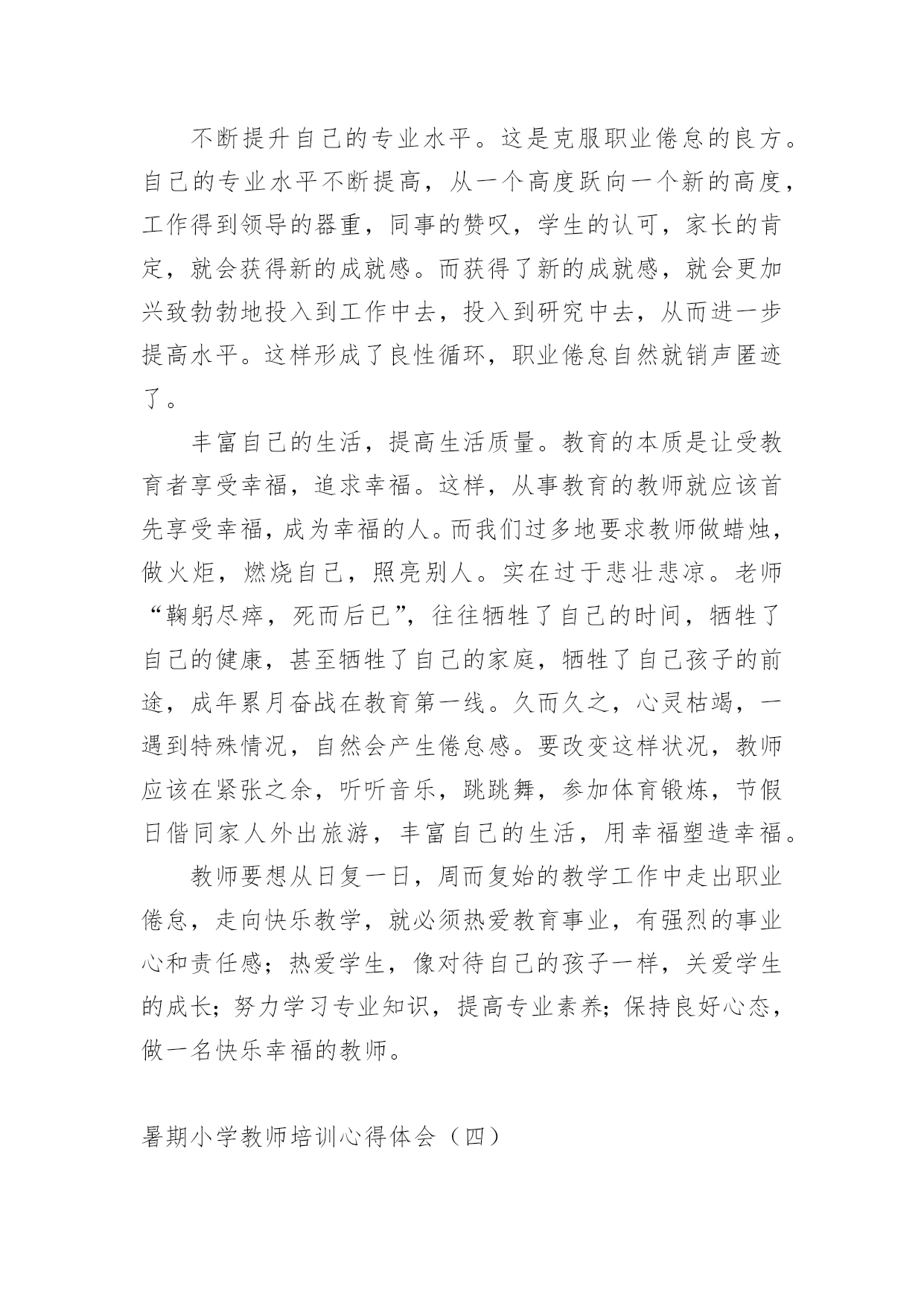 不断提升自己的专业水平。这是克服职业倦怠的良方。自己的专业水平不断提高，从一个高度跃向一个新的高度，工作得到领导的器重，同事的赞叹，学生的认可，家长的肯定，就会获得新的成就感。而获得了新的成就感，就会更加兴致勃勃地投入到工作中去，投入到研究中去，从而进一步提高水平。这样形成了良性循环，职业倦怠自然就销声匿迹了。

丰富自己的生活，提高生活质量。教育的本质是让受教育者享受幸福，追求幸福。这样，从事教育的教师就应该首先享受幸福，成为幸福的人。而我们过多地要求教师做蜡烛，做火炬，燃烧自己，照亮别人。实在过于悲壮悲凉。老师“鞠躬尽瘁，死而后已”，往往牺牲了自己的时间，牺牲了自己的健康，甚至牺牲了自己的家庭，牺牲了自己孩子的前途，成年累月奋战在教育第一线。久而久之，心灵枯竭，一遇到特殊情况，自然会产生倦怠感。要改变这样状况，教师应该在紧张之余，听听音乐，跳跳舞，参加体育锻炼，节假日偕同家人外出旅游，丰富自己的生活，用幸福塑造幸福。

教师要想从日复一日，周而复始的教学工作中走出职业倦怠，走向快乐教学，就必须热爱教育事业，有强烈的事业心和责任感；热爱学生，像对待自己的孩子一样，关爱学生的成长；努力学习专业知识，提高专业素养；保持良好心态，做一名快乐幸福的教师。

暑期小学教师培训心得体会（四）